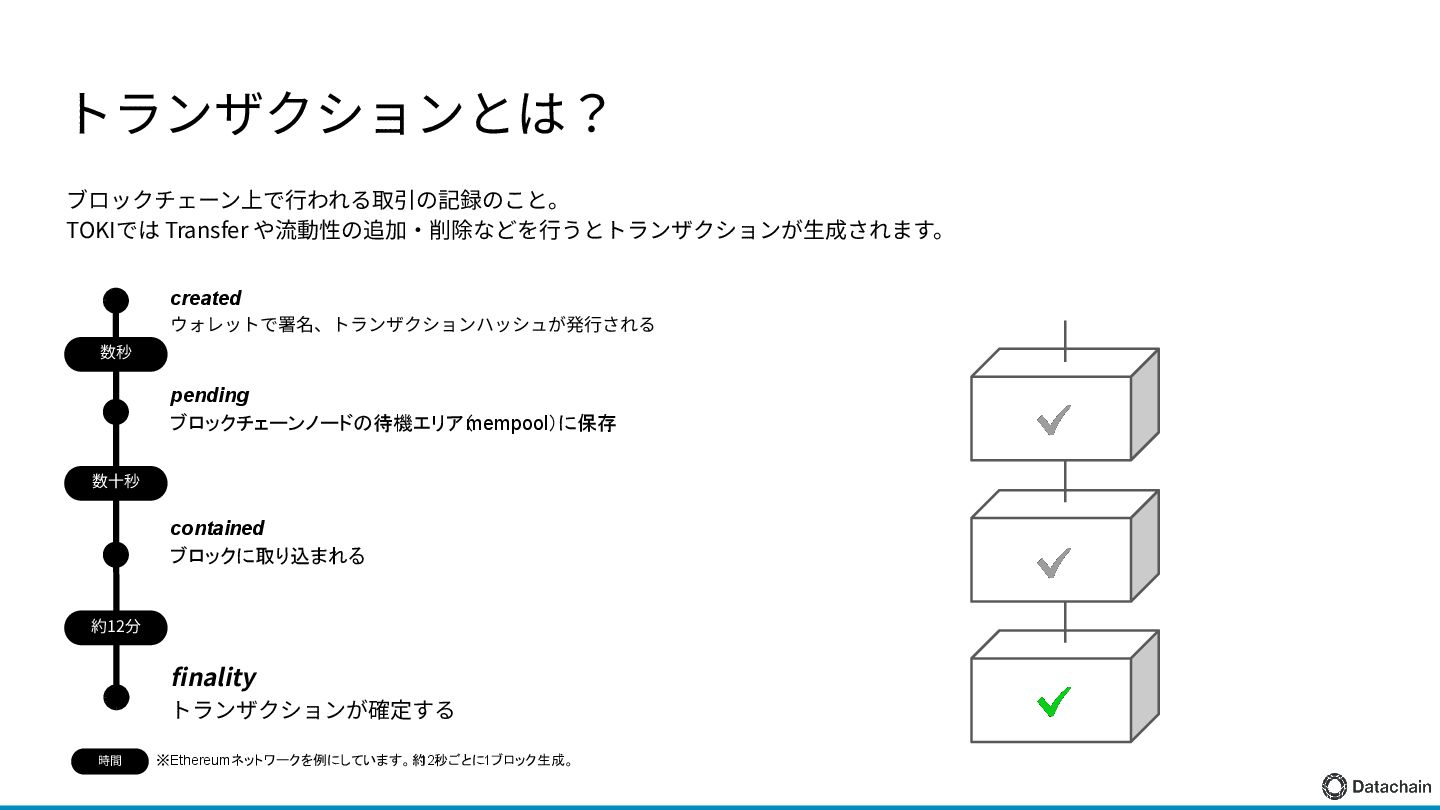 トランザクションとは？

ブロックチェーン上で行われる取引の記録のこと。
TOKIではTransferや流動性の追加・削除などを行うとトランザクションが生成されます。

created
ウォレットで署名、トランザクションハッシュが発行される

数秒

pending
ブロックチェーンノードの待機エリア(mempool)に保存

数十秒

contained
ブロックに取り込まれる

約12分

finality
トランザクションが確定する

時間

※Ethereumネットワークを例にしています。約12秒ごとに1ブロック生成。

Datachain